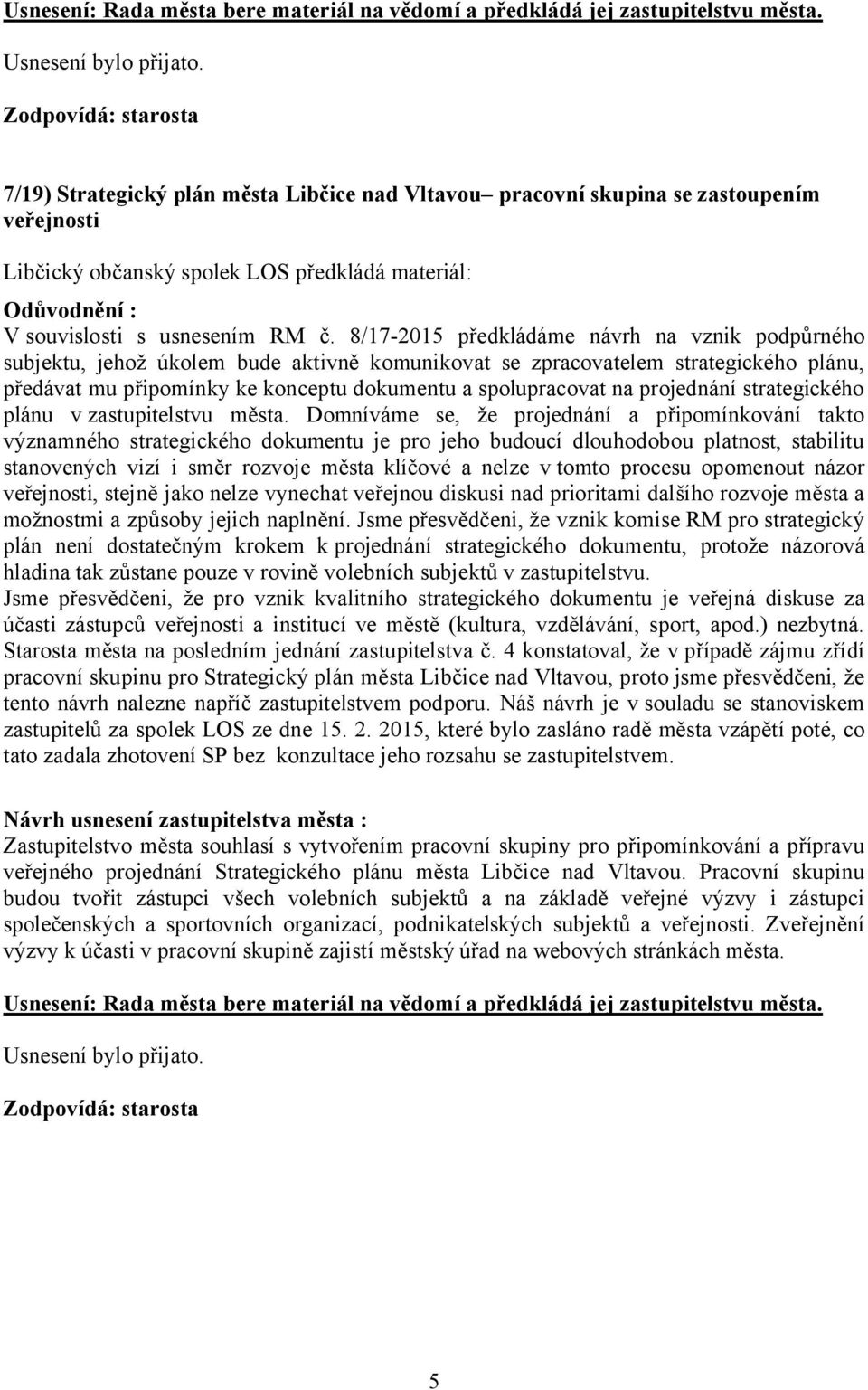 Usnesení: Rada města bere materiál na vědomí a předkládá jej zastupitelstvu města.

Usnesení bylo přijato.

Zodpovídá: starosta

7/19) Strategický plán města Libčice nad Vltavou– pracovní skupina se zastoupením veřejnosti

Libčický občanský spolek LOS předkládá materiál:

Odůvodnění :
V souvislosti s usnesením RM č. 8/17-2015 předkládáme návrh na vznik podpůrného subjektu, jehož úkolem bude aktivně komunikovat se zpracovatelem strategického plánu, předávat mu připomínky ke konceptu dokumentu a spolupracovat na projednání strategického plánu v zastupitelstvu města. Domníváme se, že projednání a připomínkování takto významného strategického dokumentu je pro jeho budoucí dlouhodobou platnost, stabilitu stanovených vizí i směr rozvoje města klíčové a nelze v tomto procesu opomenout názor veřejnosti, stejně jako nelze vynechat veřejnou diskusi nad prioritami dalšího rozvoje města a možnostmi a způsoby jejich naplnění. Jsme přesvědčeni, že vznik komise RM pro strategický plán není dostatečným krokem k projednání strategického dokumentu, protože názorová hladina tak zůstane pouze v rovině volebních subjektů v zastupitelstvu.
Jsme přesvědčeni, že pro vznik kvalitního strategického dokumentu je veřejná diskuse za účasti zástupců veřejnosti a institucí ve městě (kultura, vzdělávání, sport, apod.) nezbytná. Starosta města na posledním jednání zastupitelstva č. 4 konstatoval, že v případě zájmu zřídí pracovní skupinu pro Strategický plán města Libčice nad Vltavou, proto jsme přesvědčeni, že tento návrh nalezne napříč zastupitelstvem podporu. Náš návrh je v souladu se stanoviskem zastupitelů za spolek LOS ze dne 15. 2. 2015, které bylo zasláno radě města vzápětí poté, co tato zadala zhotovení SP bez konzultace jeho rozsahu se zastupitelstvem.

Návrh usnesení zastupitelstva města :
Zastupitelstvo města souhlasí s vytvořením pracovní skupiny pro připomínkování a přípravu veřejného projednání Strategického plánu města Libčice nad Vltavou. Pracovní skupinu budou tvořit zástupci všech volebních subjektů a na základě veřejné výzvy i zástupci společenských a sportovních organizací, podnikatelských subjektů a veřejnosti. Zveřejnění výzvy k účasti v pracovní skupině zajistí městský úřad na webových stránkách města.

Usnesení: Rada města bere materiál na vědomí a předkládá jej zastupitelstvu města.

Usnesení bylo přijato.

Zodpovídá: starosta

5